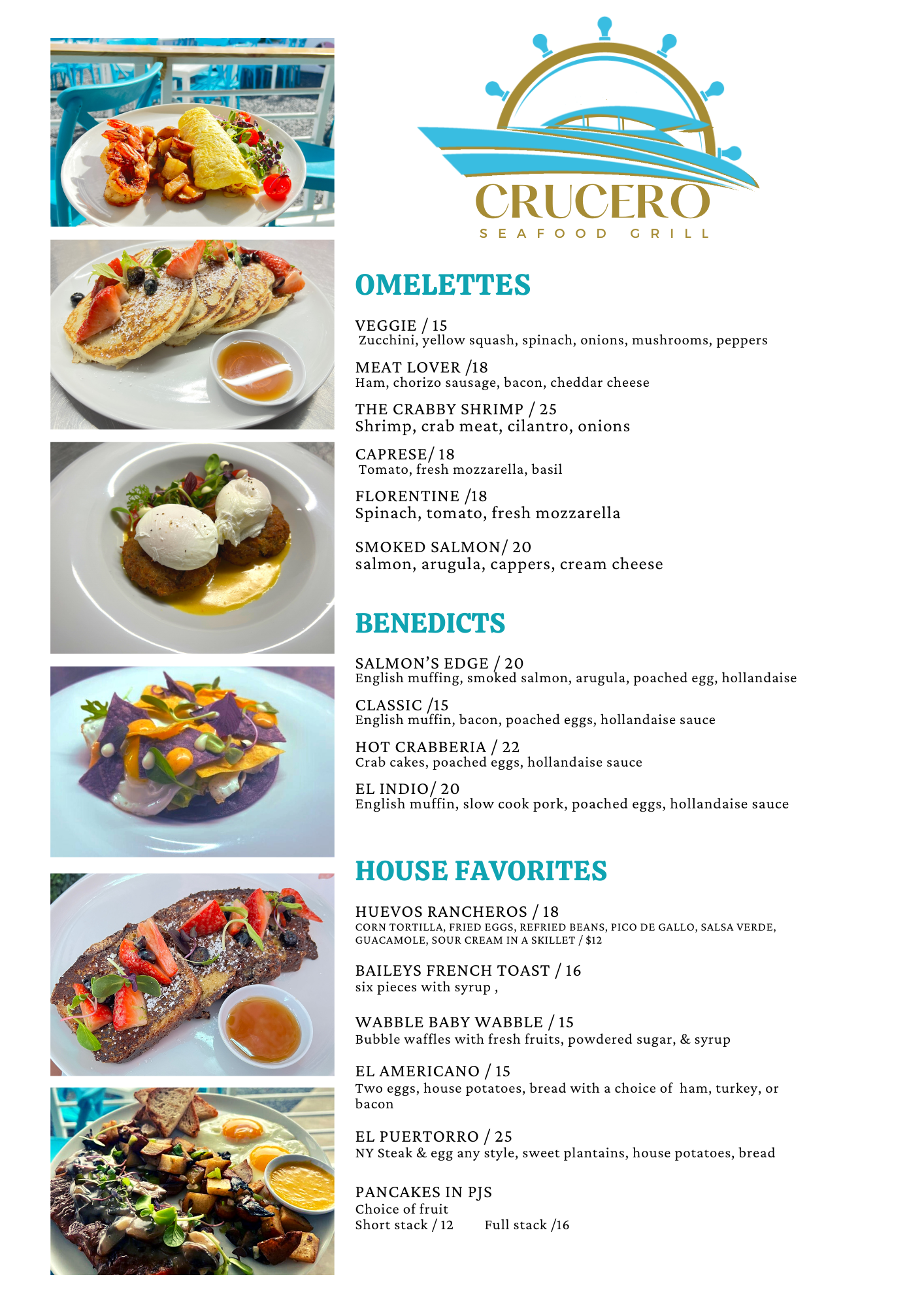 CRUCERO
SEAFOOD GRILL

OMELETTES

VEGGIE / 15
Zucchini, yellow squash, spinach, onions, mushrooms, peppers

MEAT LOVER /18
Ham, chorizo sausage, bacon, cheddar cheese

THE CRABBY SHRIMP / 25
Shrimp, crab meat, cilantro, onions

CAPRESE/ 18
Tomato, fresh mozzarella, basil

FLORENTINE /18
Spinach, tomato, fresh mozzarella

SMOKED SALMON/ 20
salmon, arugula, cappers, cream cheese

BENEDICTS

SALMON'S EDGE / 20
English muffing, smoked salmon, arugula, poached egg, hollandaise

CLASSIC /15
English muffin, bacon, poached eggs, hollandaise sauce

HOT CRABBERIA / 22
Crab cakes, poached eggs, hollandaise sauce

EL INDIO/ 20
English muffin, slow cook pork, poached eggs, hollandaise sauce

HOUSE FAVORITES

HUEVOS RANCHEROS / 18
CORN TORTILLA, FRIED EGGS, REFRIED BEANS, PICO DE GALLO, SALSA VERDE, GUACAMOLE, SOUR CREAM IN A SKILLET / $12

BAILEYS FRENCH TOAST / 16
six pieces with syrup ,

WABBLE BABY WABBLE / 15
Bubble waffles with fresh fruits, powdered sugar, & syrup

EL AMERICANO / 15
Two eggs, house potatoes, bread with a choice of ham, turkey, or bacon

EL PUERTORRO / 25
NY Steak & egg any style, sweet plantains, house potatoes, bread

PANCAKES IN PJS
Choice of fruit
Short stack / 12 Full stack /16